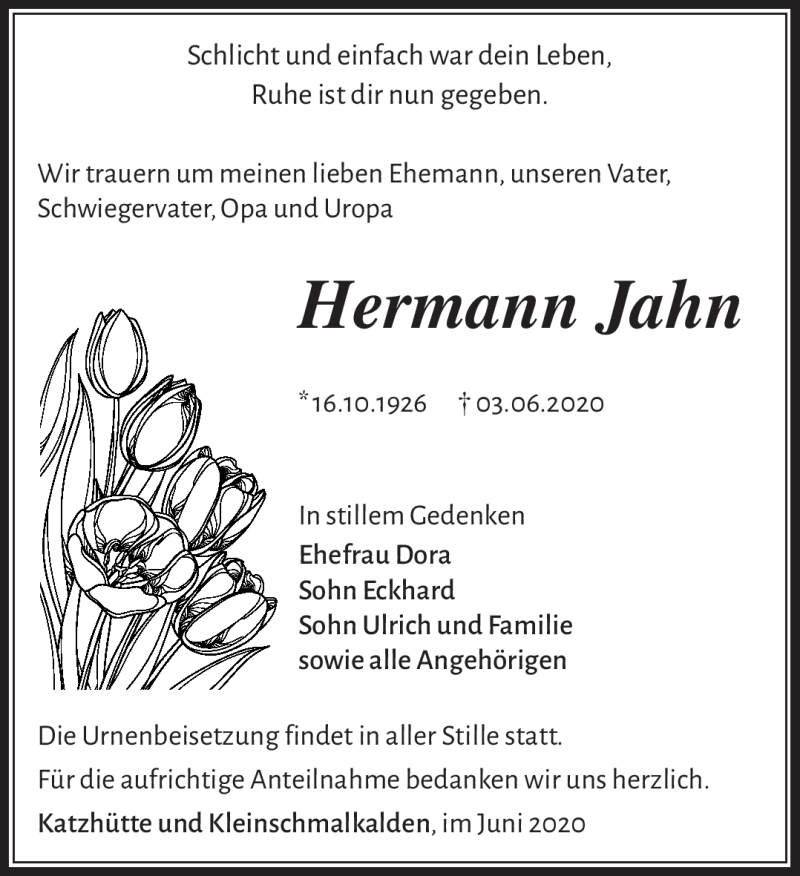 Schlicht und einfach war dein Leben,
Ruhe ist dir nun gegeben.

Wir trauern um meinen lieben Ehemann, unseren Vater, Schwiegervater, Opa und Uropa

Hermann Jahn

*16.10.1926 † 03.06.2020

In stillem Gedenken
Ehefrau Dora
Sohn Eckhard
Sohn Ulrich und Familie
sowie alle Angehörigen

Die Urnenbeisetzung findet in aller Stille statt.

Für die aufrichtige Anteilnahme bedanken wir uns herzlich.

Katzhütte und Kleinschmalkalden, im Juni 2020